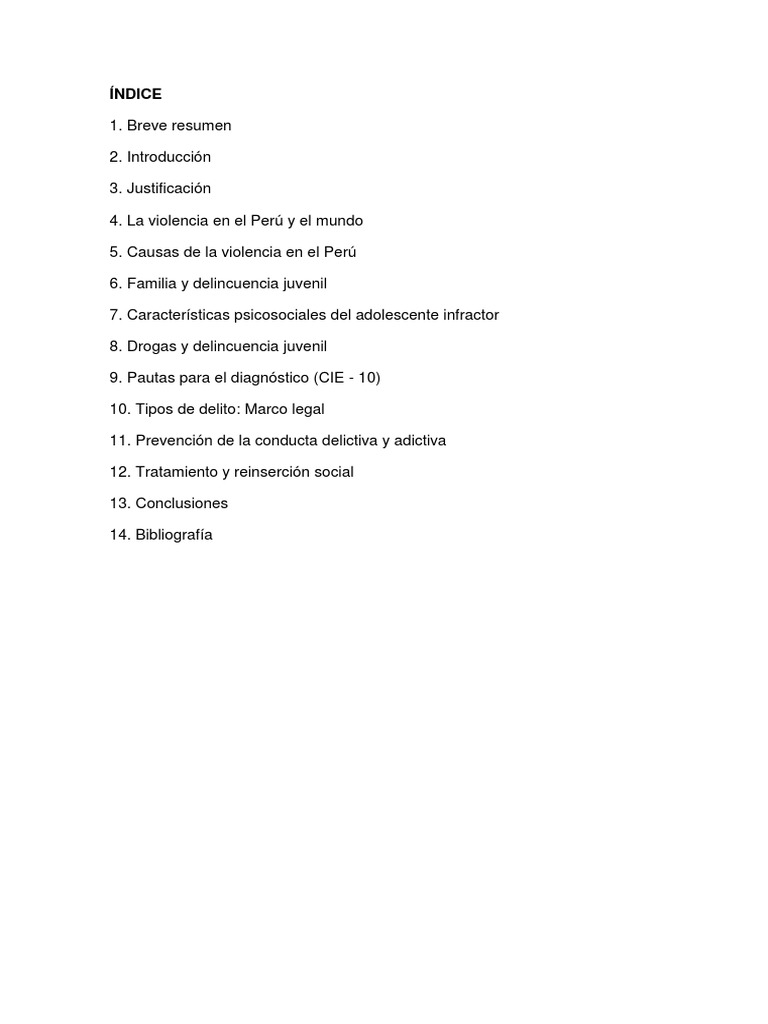 ÍNDICE

1. Breve resumen

2. Introducción

3. Justificación

4. La violencia en el Perú y el mundo

5. Causas de la violencia en el Perú

6. Familia y delincuencia juvenil

7. Características psicosociales del adolescente infractor

8. Drogas y delincuencia juvenil

9. Pautas para el diagnóstico (CIE - 10)

10. Tipos de delito: Marco legal

11. Prevención de la conducta delictiva y adictiva

12. Tratamiento y reinserción social

13. Conclusiones

14. Bibliografía